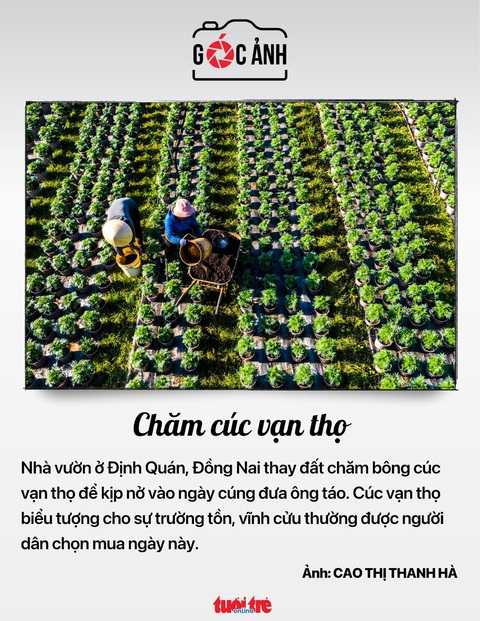 GÓC ẢNH

Chăm cúc vạn thọ

Nhà vườn ở Định Quán, Đồng Nai thay đất chăm bông cúc vạn thọ để kịp nở vào ngày cúng đưa ông táo. Cúc vạn thọ biểu tượng cho sự trường tồn, vĩnh cửu thường được người dân chọn mua ngày này.

Ảnh: CAO THỊ THANH HÀ

tuổi trẻ online